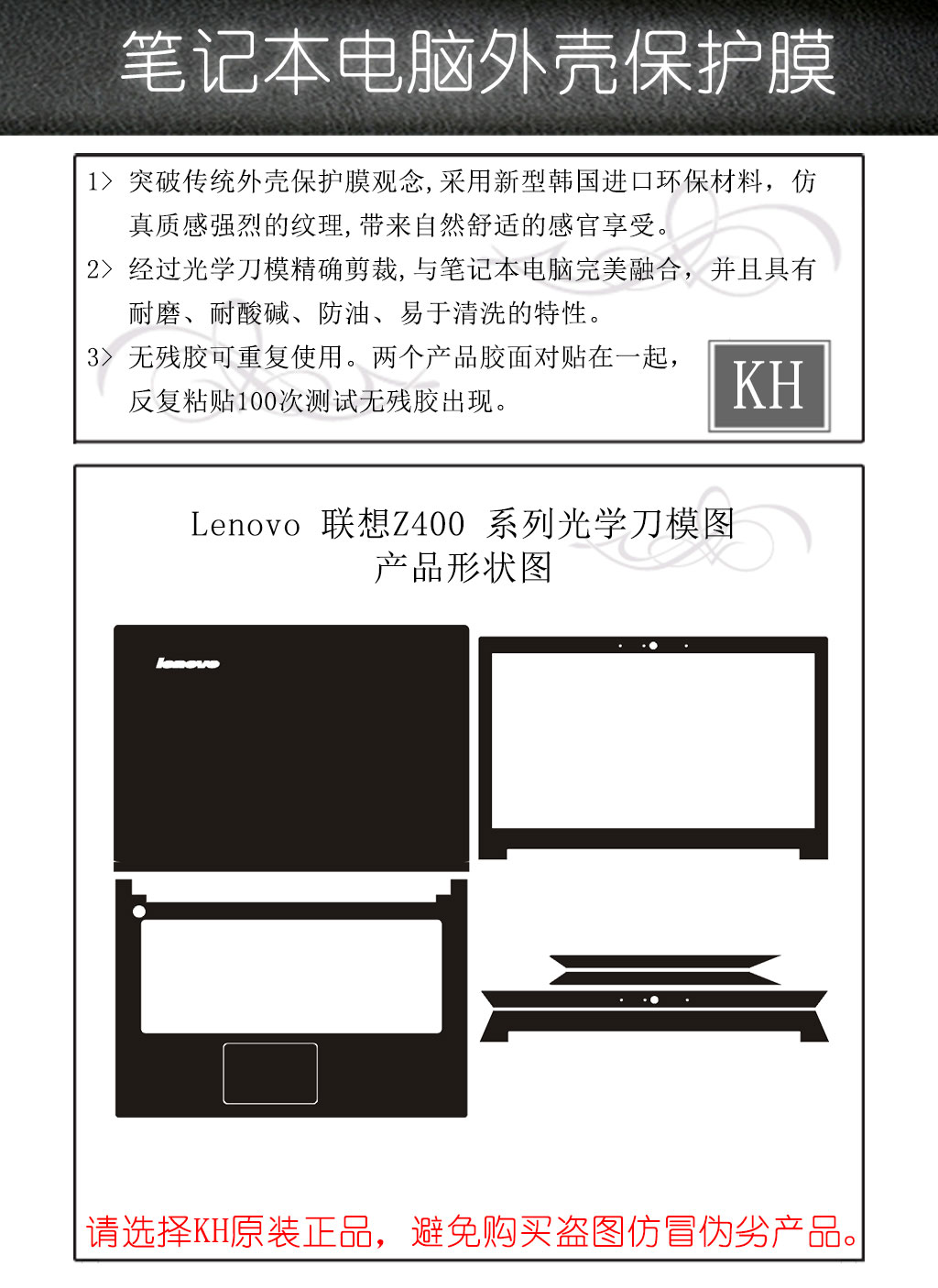 笔记本电脑外壳保护膜

1> 突破传统外壳保护膜观念,采用新型韩国进口环保材料，仿真质感强烈的纹理,带来自然舒适的感官享受。

2> 经过光学刀模精确剪裁,与笔记本电脑完美融合，并且具有耐磨、耐酸碱、防油、易于清洗的特性。

3> 无残胶可重复使用。两个产品胶面对贴在一起，反复粘贴100次测试无残胶出现。

KH

Lenovo 联想Z400 系列光学刀模图
产品形状图

lenovo

请选择KH原装正品，避免购买盗图仿冒伪劣产品。